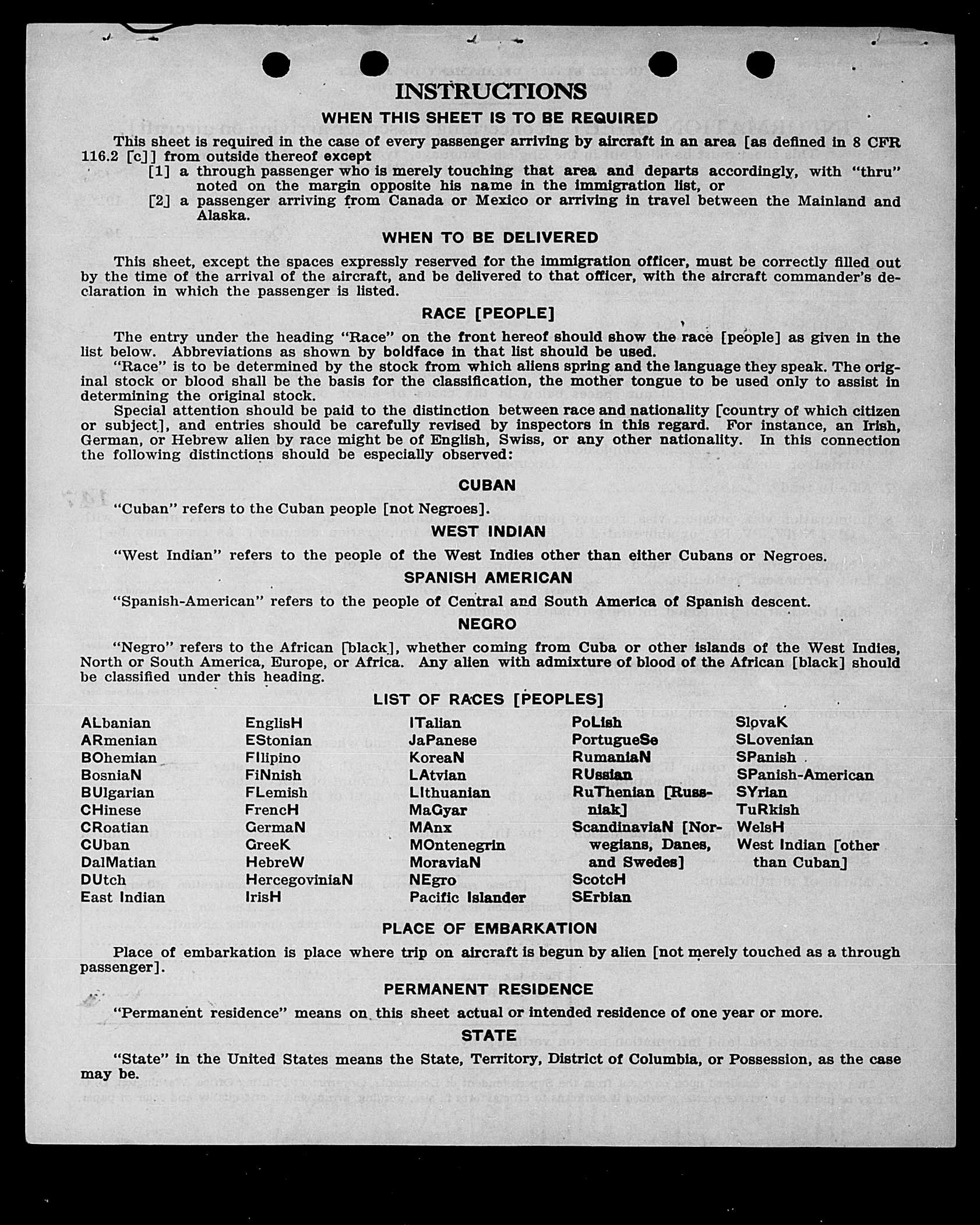 INSTRUCTIONS

WHEN THIS SHEET IS TO BE REQUIRED

This sheet is required in the case of every passenger arriving by aircraft in an area [as defined in 8 CFR 116.2 [c]] from outside thereof except

[1] a through passenger who is merely touching that area and departs accordingly, with "thru" noted on the margin opposite his name in the immigration list, or

[2] a passenger arriving from Canada or Mexico or arriving in travel between the Mainland and Alaska.

WHEN TO BE DELIVERED

This sheet, except the spaces expressly reserved for the immigration officer, must be correctly filled out by the time of the arrival of the aircraft, and be delivered to that officer, with the aircraft commander's declaration in which the passenger is listed.

RACE [PEOPLE]

The entry under the heading "Race" on the front hereof should show the race [people] as given in the list below. Abbreviations as shown by boldface in that list should be used.

"Race" is to be determined by the stock from which aliens spring and the language they speak. The original stock or blood shall be the basis for the classification, the mother tongue to be used only to assist in determining the original stock.

Special attention should be paid to the distinction between race and nationality [country of which citizen or subject], and entries should be carefully revised by inspectors in this regard. For instance, an Irish, German, or Hebrew alien by race might be of English, Swiss, or any other nationality. In this connection the following distinctions should be especially observed:

CUBAN

"Cuban" refers to the Cuban people [not Negroes].

WEST INDIAN

"West Indian" refers to the people of the West Indies other than either Cubans or Negroes.

SPANISH AMERICAN

"Spanish-American" refers to the people of Central and South America of Spanish descent.

NEGRO

"Negro" refers to the African [black], whether coming from Cuba or other islands of the West Indies, North or South America, Europe, or Africa. Any alien with admixture of blood of the African [black] should be classified under this heading.

LIST OF RACES [PEOPLES]

ALbanian
ARmenian
BOhemian
BosniaN
BUlgarian
CHinese
CRoatian
CUban
DalMatian
DUtch
East Indian

EnglisH
EStonian
FIlipino
FiNnish
FLemish
FrencH
GermaN
GreeK
HebreW
HercegoviniaN
IrisH

ITalian
JaPanese
KoreaN
LAtvian
LIthuanian
MaGyar
MAnx
MOntenegrin
MoraviaN
NEgro
Pacific Islander

PoLish
PortugueSe
RumaniaN
RUssian
RuThenian [Russniak]
ScandinaviaN [Norwegians, Danes, and Swedes]
ScotcH
SErbian

SlovaK
SLovenian
SPanish
SPanish-American
SYrian
TuRkish
WelsH
West Indian [other than Cuban]

PLACE OF EMBARKATION

Place of embarkation is place where trip on aircraft is begun by alien [not merely touched as a through passenger].

PERMANENT RESIDENCE

"Permanent residence" means on this sheet actual or intended residence of one year or more.

STATE

"State" in the United States means the State, Territory, District of Columbia, or Possession, as the case may be.